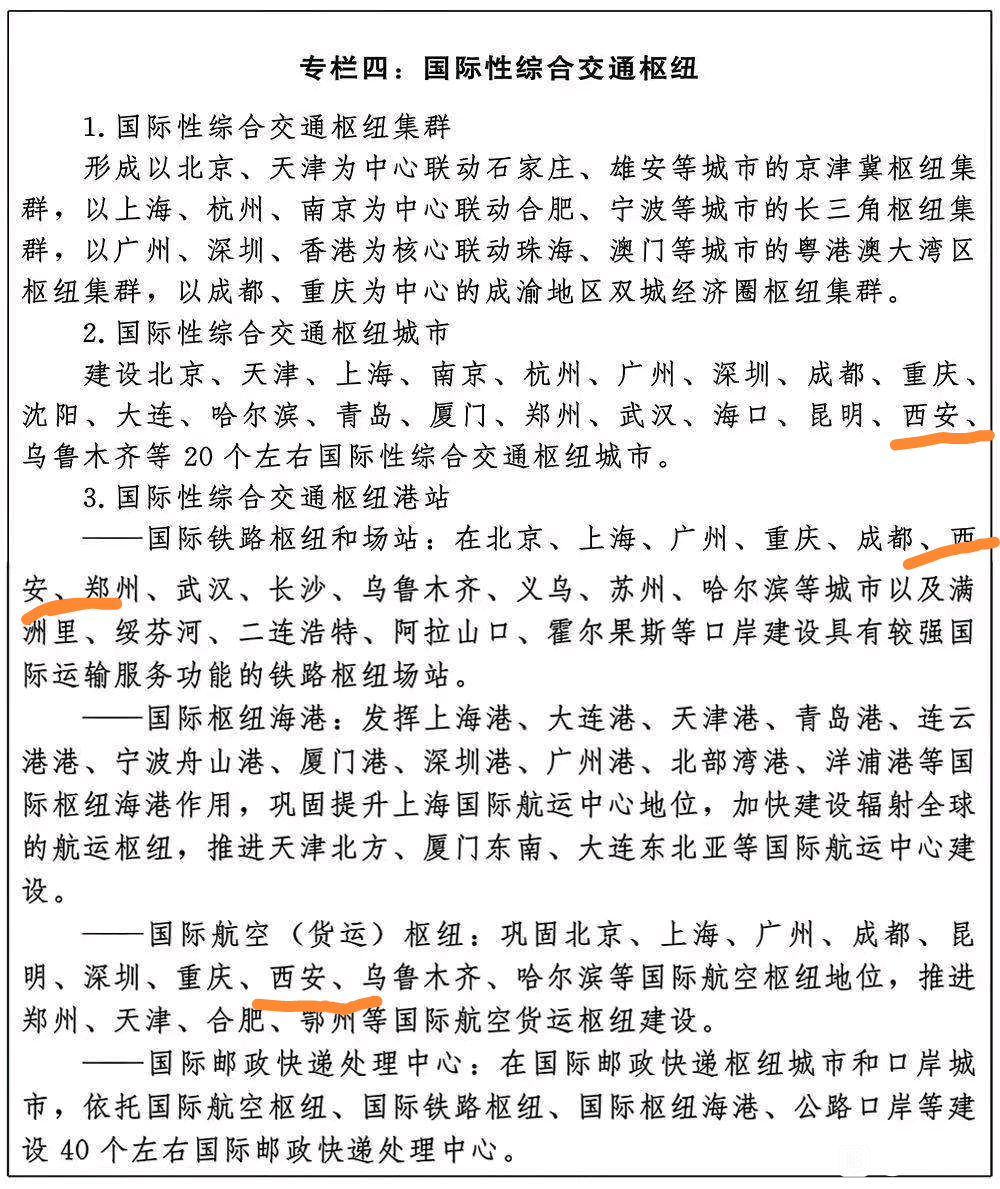 专栏四：国际性综合交通枢纽

1.国际性综合交通枢纽集群

形成以北京、天津为中心联动石家庄、雄安等城市的京津冀枢纽集群，以上海、杭州、南京为中心联动合肥、宁波等城市的长三角枢纽集群，以广州、深圳、香港为核心联动珠海、澳门等城市的粤港澳大湾区枢纽集群，以成都、重庆为中心的成渝地区双城经济圈枢纽集群。

2.国际性综合交通枢纽城市

建设北京、天津、上海、南京、杭州、广州、深圳、成都、重庆、沈阳、大连、哈尔滨、青岛、厦门、郑州、武汉、海口、昆明、西安、乌鲁木齐等 20 个左右国际性综合交通枢纽城市。

3.国际性综合交通枢纽港站

——国际铁路枢纽和场站：在北京、上海、广州、重庆、成都、西安、郑州、武汉、长沙、乌鲁木齐、义乌、苏州、哈尔滨等城市以及满洲里、绥芬河、二连浩特、阿拉山口、霍尔果斯等口岸建设具有较强国际运输服务功能的铁路枢纽场站。

——国际枢纽海港：发挥上海港、大连港、天津港、青岛港、连云港港、宁波舟山港、厦门港、深圳港、广州港、北部湾港、洋浦港等国际枢纽海港作用，巩固提升上海国际航运中心地位，加快建设辐射全球的航运枢纽，推进天津北方、厦门东南、大连东北亚等国际航运中心建设。

——国际航空（货运）枢纽：巩固北京、上海、广州、成都、昆明、深圳、重庆、西安、乌鲁木齐、哈尔滨等国际航空枢纽地位，推进郑州、天津、合肥、鄂州等国际航空货运枢纽建设。

——国际邮政快递处理中心：在国际邮政快递枢纽城市和口岸城市，依托国际航空枢纽、国际铁路枢纽、国际枢纽海港、公路口岸等建设 40 个左右国际邮政快递处理中心。